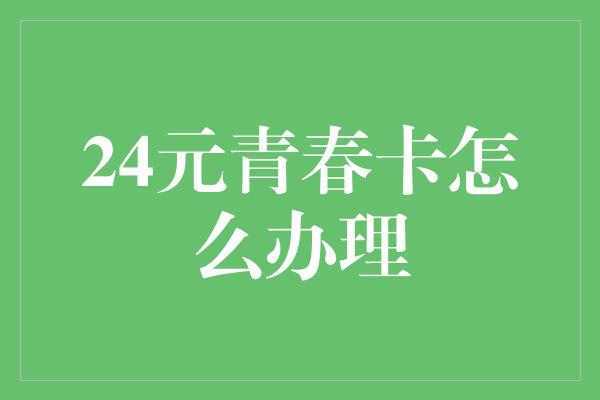 24元青春卡怎么办理